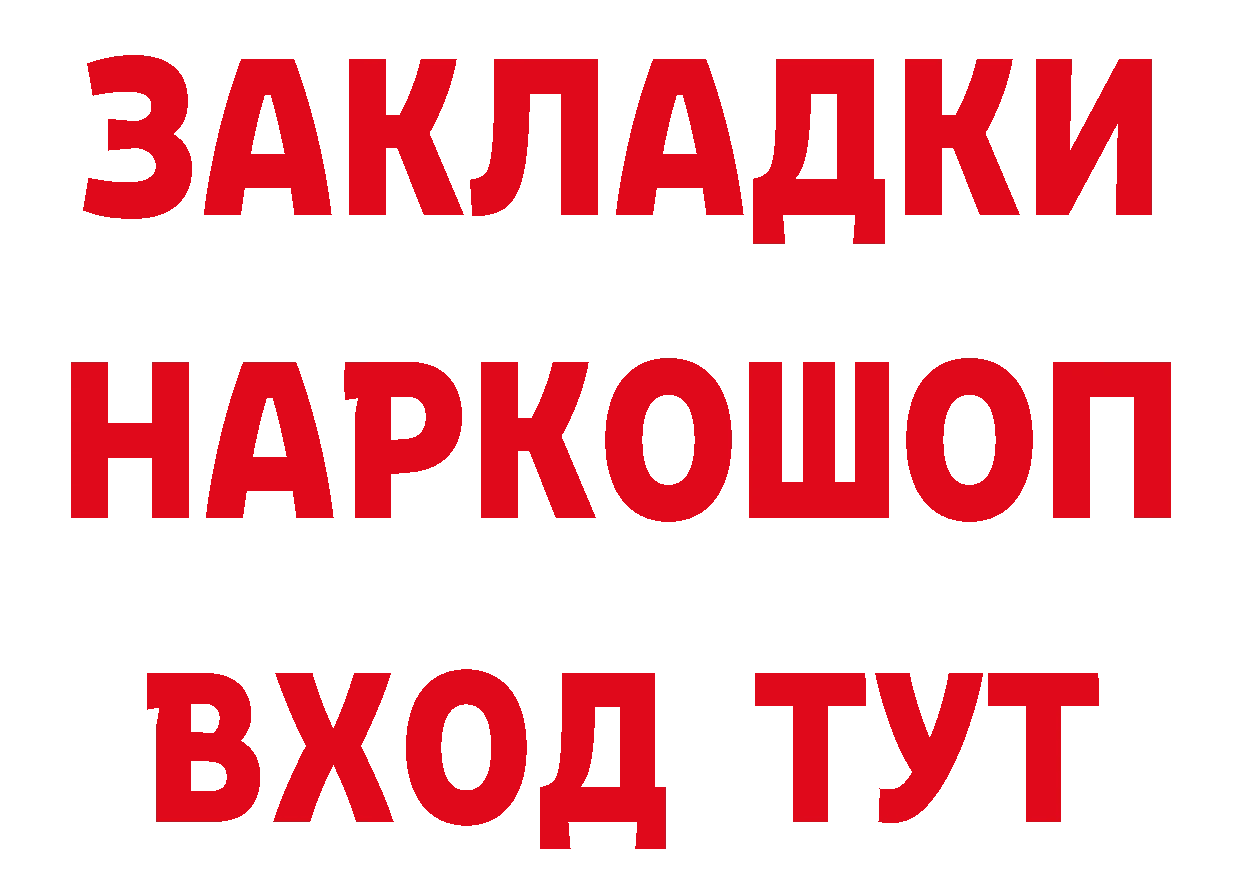 ЗАКЛАДКИ НАРКОШОП ВХОД ТУТ